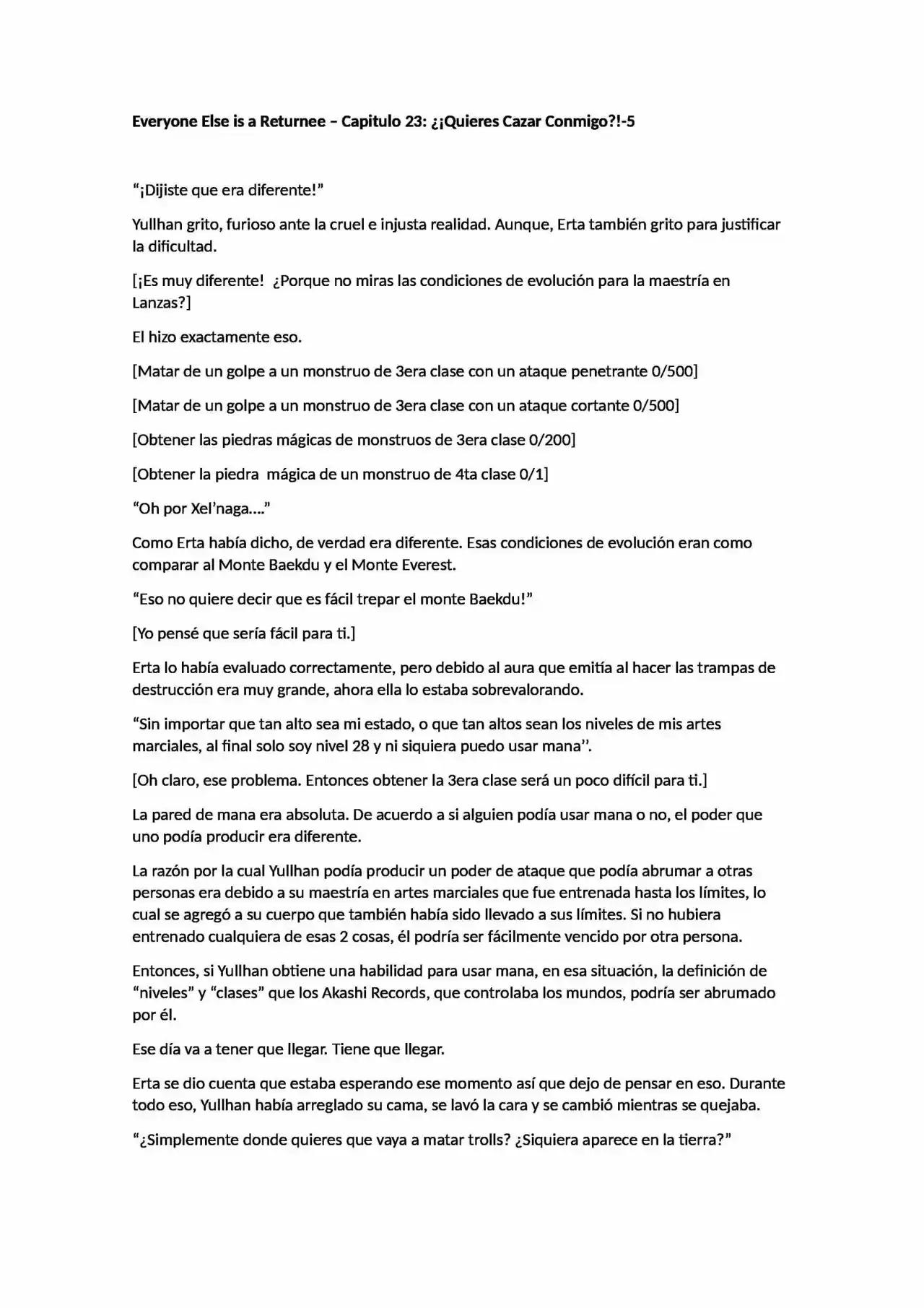 Everyone Else is a Returnee – Capitulo 23: ¿¡Quieres Cazar Conmigo?!-5

“¡Dijiste que era diferente!”

Yullhan grito, furioso ante la cruel e injusta realidad. Aunque, Erta también grito para justificar la dificultad.

[¡Es muy diferente!  ¿Porque no miras las condiciones de evolución para la maestría en Lanzas?]

El hizo exactamente eso.

[Matar de un golpe a un monstruo de 3era clase con un ataque penetrante 0/500]

[Matar de un golpe a un monstruo de 3era clase con un ataque cortante 0/500]

[Obtener las piedras mágicas de monstruos de 3era clase 0/200]

[Obtener la piedra  mágica de un monstruo de 4ta clase 0/1]

“Oh por Xel’naga….”

Como Erta había dicho, de verdad era diferente. Esas condiciones de evolución eran como comparar al Monte Baekdu y el Monte Everest.

“Eso no quiere decir que es fácil trepar el monte Baekdu!”

[Yo pensé que sería fácil para ti.]

Erta lo había evaluado correctamente, pero debido al aura que emitía al hacer las trampas de destrucción era muy grande, ahora ella lo estaba sobrevalorando.

“Sin importar que tan alto sea mi estado, o que tan altos sean los niveles de mis artes marciales, al final solo soy nivel 28 y ni siquiera puedo usar mana’’.

[Oh claro, ese problema. Entonces obtener la 3era clase será un poco difícil para ti.]

La pared de mana era absoluta. De acuerdo a si alguien podía usar mana o no, el poder que uno podía producir era diferente.

La razón por la cual Yullhan podía producir un poder de ataque que podía abrumar a otras personas era debido a su maestría en artes marciales que fue entrenada hasta los límites, lo cual se agregó a su cuerpo que también había sido llevado a sus límites. Si no hubiera entrenado cualquiera de esas 2 cosas, él podría ser fácilmente vencido por otra persona.

Entonces, si Yullhan obtiene una habilidad para usar mana, en esa situación, la definición de “niveles” y “clases” que los Akashi Records, que controlaba los mundos, podría ser abrumado por él.

Ese día va a tener que llegar. Tiene que llegar.

Erta se dio cuenta que estaba esperando ese momento así que dejo de pensar en eso. Durante todo eso, Yullhan había arreglado su cama, se lavó la cara y se cambió mientras se quejaba.

“¿Simplemente donde quieres que vaya a matar trolls? ¿Siquiera aparece en la tierra?”